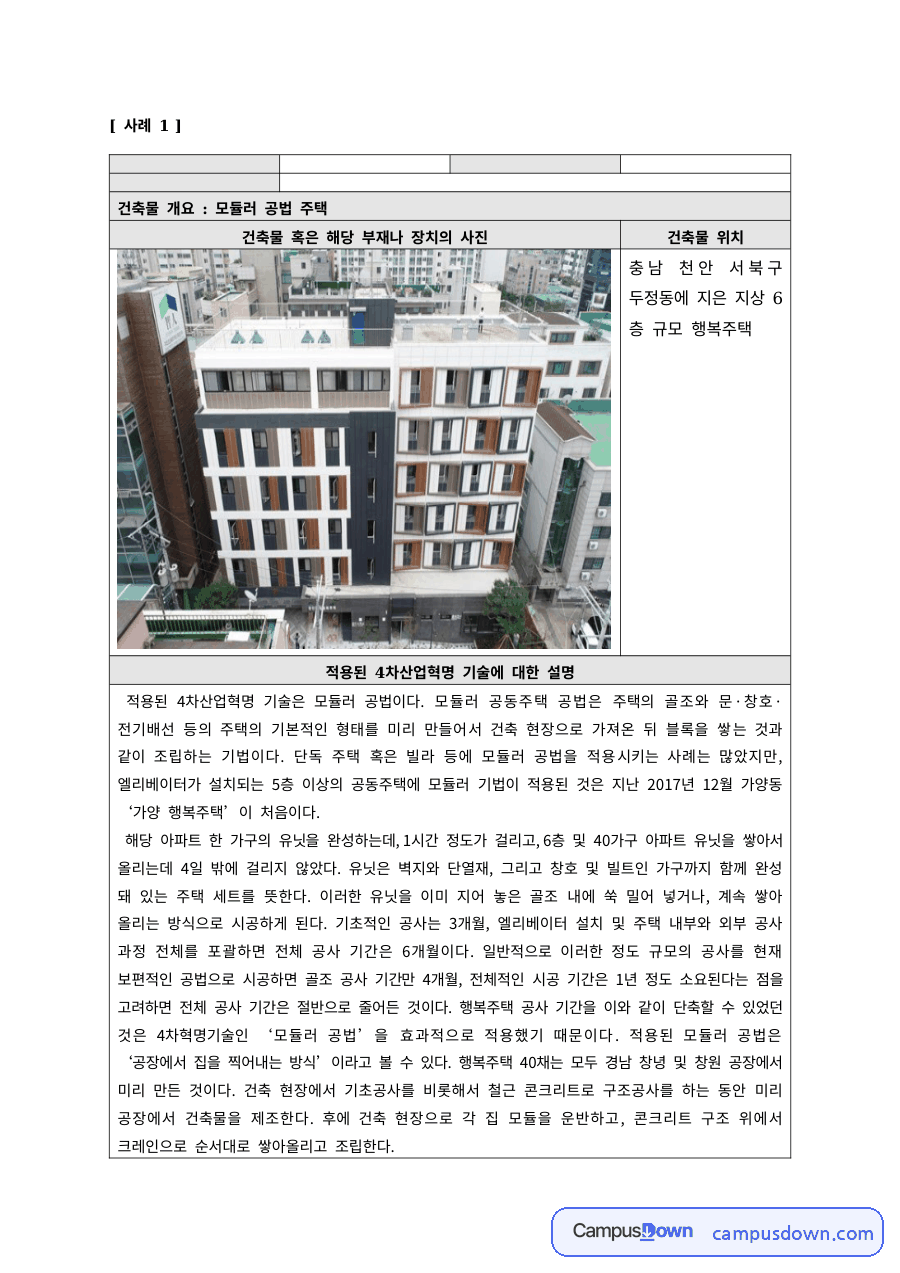 [ 사례 1 ]

건축물 개요 : 모듈러 공법 주택

건축물 혹은 해당 부재나 장치의 사진

건축물 위치

충남 천안 서북구 두정동에 지은 지상 6층 규모 행복주택

적용된 4차산업혁명 기술에 대한 설명

적용된 4차산업혁명 기술은 모듈러 공법이다. 모듈러 공동주택 공법은 주택의 골조와 문·창호·전기배선 등의 주택의 기본적인 형태를 미리 만들어서 건축 현장으로 가져온 뒤 블록을 쌓는 것과 같이 조립하는 기법이다. 단독 주택 혹은 빌라 등에 모듈러 공법을 적용시키는 사례는 많았지만, 엘리베이터가 설치되는 5층 이상의 공동주택에 모듈러 기법이 적용된 것은 지난 2017년 12월 가양동 '가양 행복주택'이 처음이다.

해당 아파트 한 가구의 유닛을 완성하는데, 1시간 정도가 걸리고, 6층 및 40가구 아파트 유닛을 쌓아서 올리는데 4일 밖에 걸리지 않았다. 유닛은 벽지와 단열재, 그리고 창호 및 빌트인 가구까지 함께 완성돼 있는 주택 세트를 뜻한다. 이러한 유닛을 이미 지어 놓은 골조 내에 쑥 밀어 넣거나, 계속 쌓아 올리는 방식으로 시공하게 된다. 기초적인 공사는 3개월, 엘리베이터 설치 및 주택 내부와 외부 공사 과정 전체를 포괄하면 전체 공사 기간은 6개월이다. 일반적으로 이러한 정도 규모의 공사를 현재 보편적인 공법으로 시공하면 골조 공사 기간만 4개월, 전체적인 시공 기간은 1년 정도 소요된다는 점을 고려하면 전체 공사 기간은 절반으로 줄어든 것이다. 행복주택 공사 기간을 이와 같이 단축할 수 있었던 것은 4차혁명기술인 '모듈러 공법'을 효과적으로 적용했기 때문이다. 적용된 모듈러 공법은 '공장에서 집을 찍어내는 방식'이라고 볼 수 있다. 행복주택 40채는 모두 경남 창녕 및 창원 공장에서 미리 만든 것이다. 건축 현장에서 기초공사를 비롯해서 철근 콘크리트로 구조공사를 하는 동안 미리 공장에서 건축물을 제조한다. 후에 건축 현장으로 각 집 모듈을 운반하고, 콘크리트 구조 위에서 크레인으로 순서대로 쌓아올리고 조립한다.

CampusDown campusdown.com